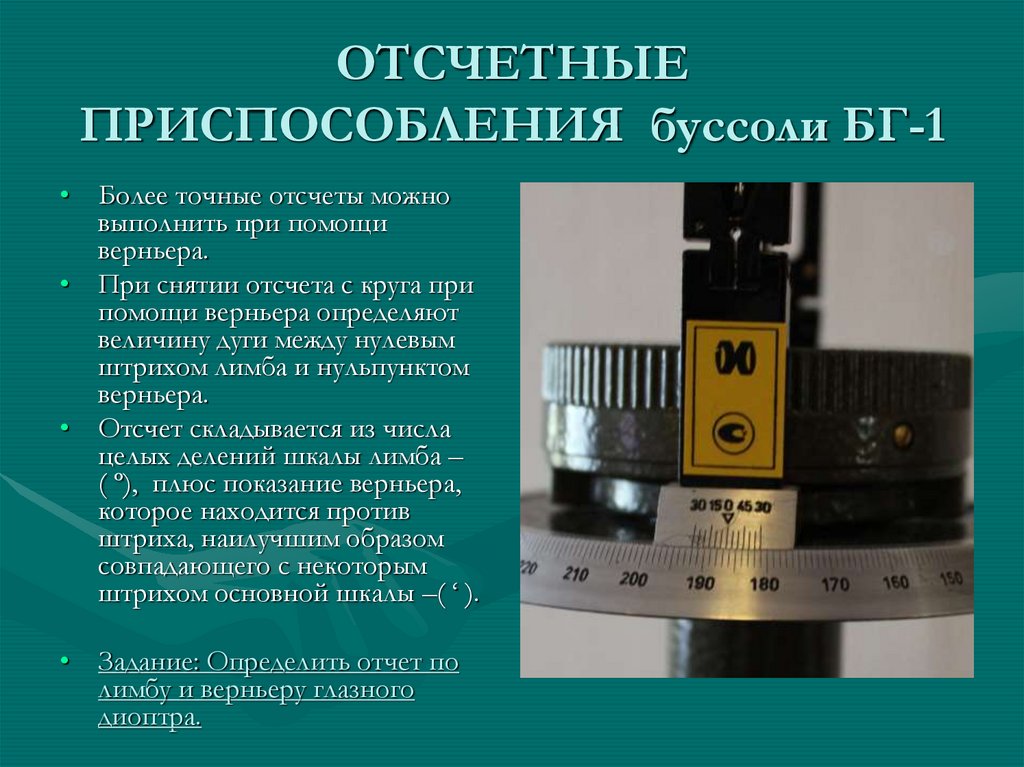 ОТСЧЕТНЫЕ ПРИСПОСОБЛЕНИЯ буссоли БГ-1

• Более точные отсчеты можно выполнить при помощи верньера.
• При снятии отсчета с круга при помощи верньера определяют величину дуги между нулевым штрихом лимба и нульпунктом верньера.
• Отсчет складывается из числа целых делений шкалы лимба – ( º), плюс показание верньера, которое находится против штриха, наилучшим образом совпадающего с некоторым штрихом основной шкалы –( ‘ ).

• Задание: Определить отчет по лимбу и верньеру глазного диоптра.

30 15 0 45 30
220 210 200 190 180 170 160 150